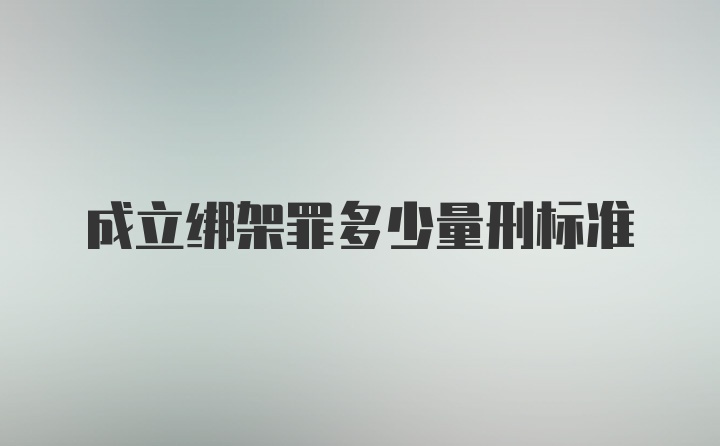 成立绑架罪多少量刑标准